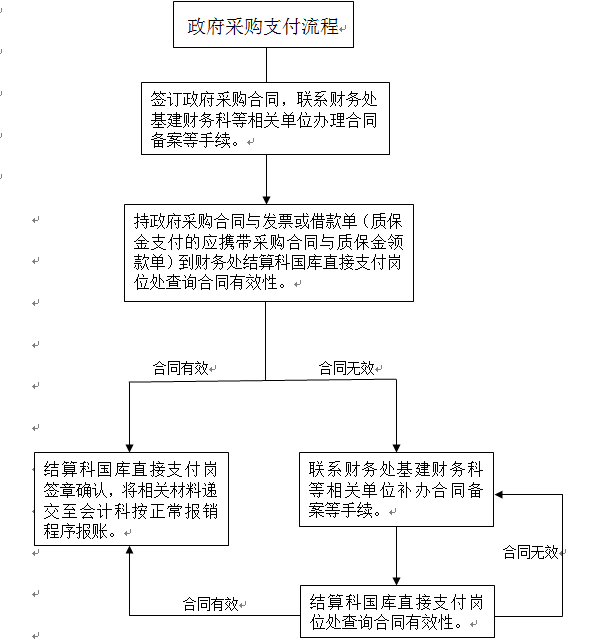 政府采购支付流程

签订政府采购合同，联系财务处基建财务科等相关单位办理合同备案等手续。

持政府采购合同与发票或借款单（质保金支付的应携带采购合同与质保金领款单）到财务处结算科国库直接支付岗位处查询合同有效性。

合同有效

合同无效

结算科国库直接支付岗签章确认，将相关材料递交至会计科按正常报销程序报账。

联系财务处基建财务科等相关单位补办合同备案等手续。

合同无效

合同有效

结算科国库直接支付岗位处查询合同有效性。